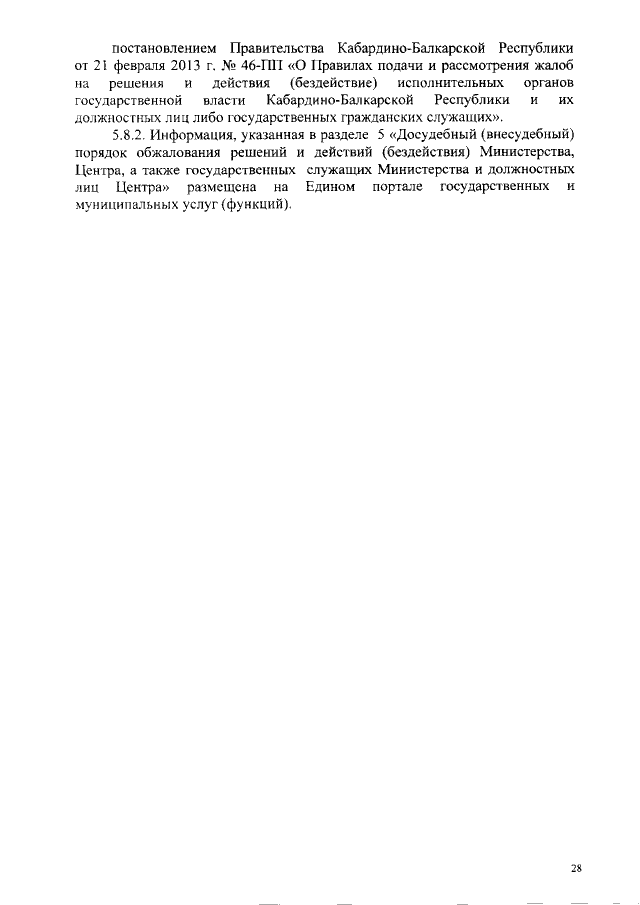 постановлением Правительства Кабардино-Балкарской Республики от 21 февраля 2013 г. № 46-ПП «О Правилах подачи и рассмотрения жалоб на решения и действия (бездействие) исполнительных органов государственной власти Кабардино-Балкарской Республики и их должностных лиц либо государственных гражданских служащих».

5.8.2. Информация, указанная в разделе 5 «Досудебный (внесудебный) порядок обжалования решений и действий (бездействия) Министерства, Центра, а также государственных служащих Министерства и должностных лиц Центра» размещена на Едином портале государственных и муниципальных услуг (функций).

28